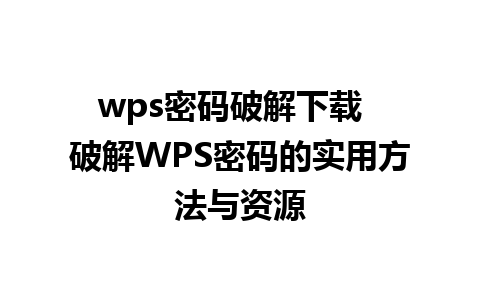 wps密码破解下载 破解WPS密码的实用方法与资源